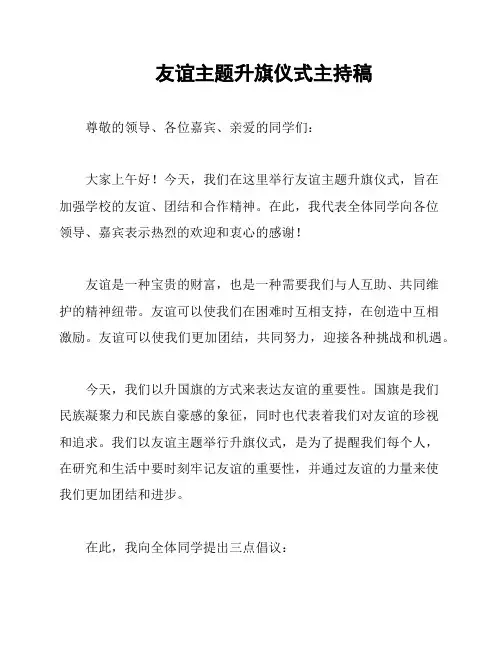 友谊主题升旗仪式主持稿

尊敬的领导、各位嘉宾、亲爱的同学们：

大家上午好！今天，我们在这里举行友谊主题升旗仪式，旨在加强学校的友谊、团结和合作精神。在此，我代表全体同学向各位领导、嘉宾表示热烈的欢迎和衷心的感谢！

友谊是一种宝贵的财富，也是一种需要我们与人互助、共同维护的精神纽带。友谊可以使我们在困难时互相支持，在创造中互相激励。友谊可以使我们更加团结，共同努力，迎接各种挑战和机遇。

今天，我们以升国旗的方式来表达友谊的重要性。国旗是我们民族凝聚力和民族自豪感的象征，同时也代表着我们对友谊的珍视和追求。我们以友谊主题举行升旗仪式，是为了提醒我们每个人，在研究和生活中要时刻牢记友谊的重要性，并通过友谊的力量来使我们更加团结和进步。

在此，我向全体同学提出三点倡议：